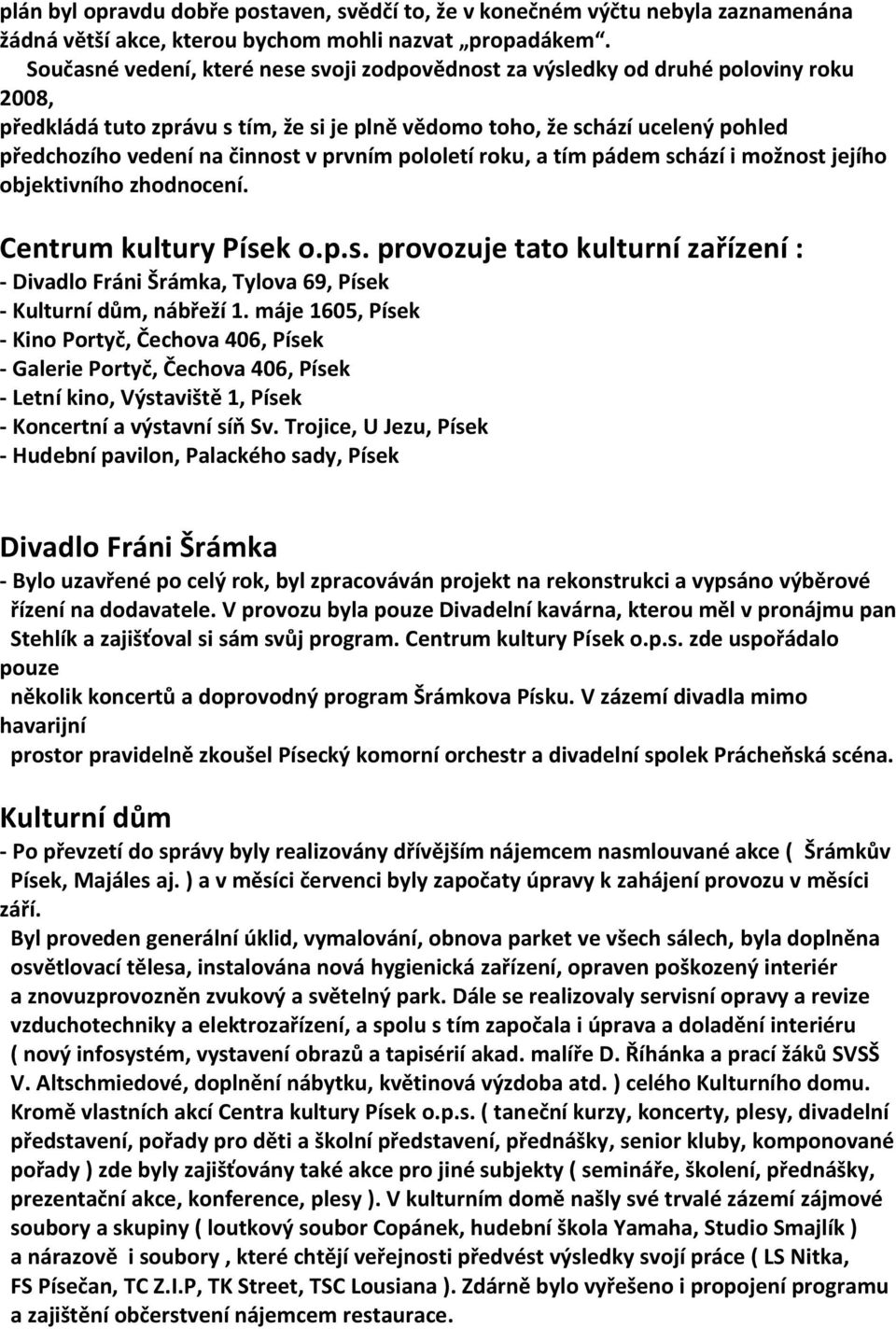 plán byl opravdu dobře postaven, svědčí to, že v konečném výčtu nebyla zaznamenána žádná větší akce, kterou bychom mohli nazvat „propadákem“.

Současné vedení, které nese svoji zodpovědnost za výsledky od druhé poloviny roku 2008,
předkládá tuto zprávu s tím, že si je plně vědomo toho, že schází ucelený pohled předchozího vedení na činnost v prvním pololetí roku, a tím pádem schází i možnost jejího objektivního zhodnocení.

Centrum kultury Písek o.p.s. provozuje tato kulturní zařízení :
- Divadlo Fráni Šrámka, Tylova 69, Písek
- Kulturní dům, nábřeží 1. máje 1605, Písek
- Kino Portyč, Čechova 406, Písek
- Galerie Portyč, Čechova 406, Písek
- Letní kino, Výstaviště 1, Písek
- Koncertní a výstavní síň Sv. Trojice, U Jezu, Písek
- Hudební pavilon, Palackého sady, Písek

Divadlo Fráni Šrámka
- Bylo uzavřené po celý rok, byl zpracováván projekt na rekonstrukci a vypsáno výběrové řízení na dodavatele. V provozu byla pouze Divadelní kavárna, kterou měl v pronájmu pan Stehlík a zajišťoval si sám svůj program. Centrum kultury Písek o.p.s. zde uspořádalo pouze
několik koncertů a doprovodný program Šrámkova Písku. V zázemí divadla mimo havarijní
prostor pravidelně zkoušel Písecký komorní orchestr a divadelní spolek Prácheňská scéna.

Kulturní dům
- Po převzetí do správy byly realizovány dřívějším nájemcem nasmlouvané akce ( Šrámkův Písek, Majáles aj. ) a v měsíci červenci byly započaty úpravy k zahájení provozu v měsíci září.
Byl proveden generální úklid, vymalování, obnova parket ve všech sálech, byla doplněna osvětlovací tělesa, instalována nová hygienická zařízení, opraven poškozený interiér a znovuzprovozněn zvukový a světelný park. Dále se realizovaly servisní opravy a revize vzduchotechniky a elektrozařízení, a spolu s tím započala i úprava a doladění interiéru ( nový infosystém, vystavení obrazů a tapisérií akad. malíře D. Říhánka a prací žáků SVSŠ V. Altschmiedové, doplnění nábytku, květinová výzdoba atd. ) celého Kulturního domu.
Kromě vlastních akcí Centra kultury Písek o.p.s. ( taneční kurzy, koncerty, plesy, divadelní představení, pořady pro děti a školní představení, přednášky, senior kluby, komponované pořady ) zde byly zajišťovány také akce pro jiné subjekty ( semináře, školení, přednášky, prezentační akce, konference, plesy ). V kulturním domě našly své trvalé zázemí zájmové soubory a skupiny ( loutkový soubor Copánek, hudební škola Yamaha, Studio Smajlík ) a nárazově i soubory , které chtějí veřejnosti předvést výsledky svojí práce ( LS Nitka, FS Písečan, TC Z.I.P, TK Street, TSC Lousiana ). Zdárně bylo vyřešeno i propojení programu a zajištění občerstvení nájemcem restaurace.